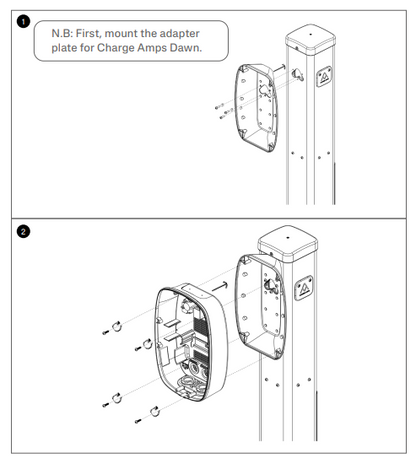 1

N.B: First, mount the adapter plate for Charge Amps Dawn.

2